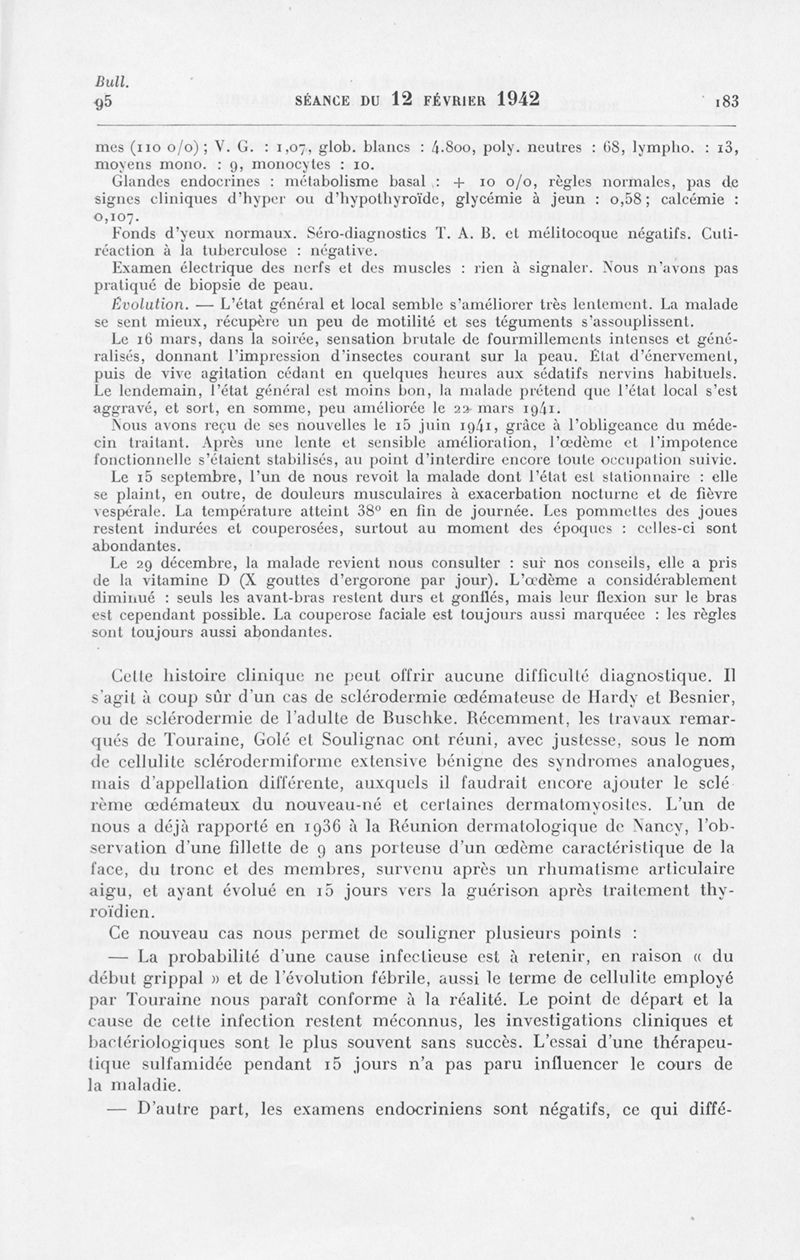 Bull.
95 SÉANCE DU 12 FÉVRIER 1942 183

mes (110 o/o) ; V. G. : 1,07, glob. blancs : 4.800, poly. neutres : 68, lympho. : 13, moyens mono. : 9, monocytes : 10.

Glandes endocrines : métabolisme basal : + 10 o/o, règles normales, pas de signes cliniques d'hyper ou d'hypothyroïde, glycémie à jeun : 0,58 ; calcémie : 0,107.

Fonds d'yeux normaux. Séro-diagnostics T. A. B. et mélitocoque négatifs. Cuti-réaction à la tuberculose : négative.

Examen électrique des nerfs et des muscles : rien à signaler. Nous n'avons pas pratiqué de biopsie de peau.

Évolution. — L'état général et local semble s'améliorer très lentement. La malade se sent mieux, récupère un peu de motilité et ses téguments s'assouplissent.

Le 16 mars, dans la soirée, sensation brutale de fourmillements intenses et généralisés, donnant l'impression d'insectes courant sur la peau. État d'énervement, puis de vive agitation cédant en quelques heures aux sédatifs nervins habituels. Le lendemain, l'état général est moins bon, la malade prétend que l'état local s'est aggravé, et sort, en somme, peu améliorée le 22 mars 1941.

Nous avons reçu de ses nouvelles le 15 juin 1941, grâce à l'obligeance du médecin traitant. Après une lente et sensible amélioration, l'œdème et l'impotence fonctionnelle s'étaient stabilisés, au point d'interdire encore toute occupation suivie.

Le 15 septembre, l'un de nous revoit la malade dont l'état est stationnaire : elle se plaint, en outre, de douleurs musculaires à exacerbation nocturne et de fièvre vespérale. La température atteint 38° en fin de journée. Les pommettes des joues restent indurées et couperosées, surtout au moment des époques : celles-ci sont abondantes.

Le 29 décembre, la malade revient nous consulter : sur nos conseils, elle a pris de la vitamine D (X gouttes d'ergorone par jour). L'œdème a considérablement diminué : seuls les avant-bras restent durs et gonflés, mais leur flexion sur le bras est cependant possible. La couperose faciale est toujours aussi marquéee : les règles sont toujours aussi abondantes.

Cette histoire clinique ne peut offrir aucune difficulté diagnostique. Il s'agit à coup sûr d'un cas de sclérodermie œdémateuse de Hardy et Besnier, ou de sclérodermie de l'adulte de Buschke. Récemment, les travaux remarqués de Touraine, Golé et Soulignac ont réuni, avec justesse, sous le nom de cellulite sclérodermiforme extensive bénigne des syndromes analogues, mais d'appellation différente, auxquels il faudrait encore ajouter le sclérème œdémateux du nouveau-né et certaines dermatomyosites. L'un de nous a déjà rapporté en 1936 à la Réunion dermatologique de Nancy, l'observation d'une fillette de 9 ans porteuse d'un œdème caractéristique de la face, du tronc et des membres, survenu après un rhumatisme articulaire aigu, et ayant évolué en 15 jours vers la guérison après traitement thyroïdien.

Ce nouveau cas nous permet de souligner plusieurs points :

— La probabilité d'une cause infectieuse est à retenir, en raison « du début grippal » et de l'évolution fébrile, aussi le terme de cellulite employé par Touraine nous paraît conforme à la réalité. Le point de départ et la cause de cette infection restent méconnus, les investigations cliniques et bactériologiques sont le plus souvent sans succès. L'essai d'une thérapeutique sulfamidée pendant 15 jours n'a pas paru influencer le cours de la maladie.

— D'autre part, les examens endocriniens sont négatifs, ce qui diffé-